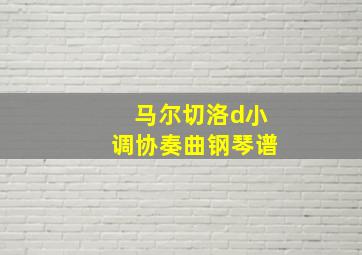 马尔切洛d小调协奏曲钢琴谱